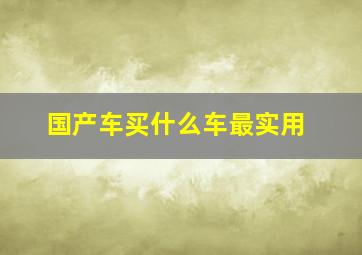 国产车买什么车最实用